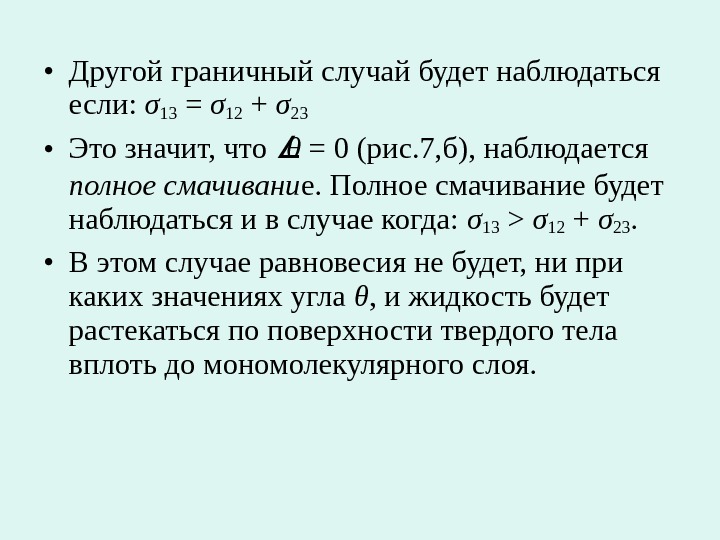 • Другой граничный случай будет наблюдаться если: $\sigma_{13} = \sigma_{12} + \sigma_{23}$

• Это значит, что $\angle\theta = 0$ (рис.7,б), наблюдается полное смачивание. Полное смачивание будет наблюдаться и в случае когда: $\sigma_{13} > \sigma_{12} + \sigma_{23}$.

• В этом случае равновесия не будет, ни при каких значениях угла $\theta$, и жидкость будет растекаться по поверхности твердого тела вплоть до мономолекулярного слоя.